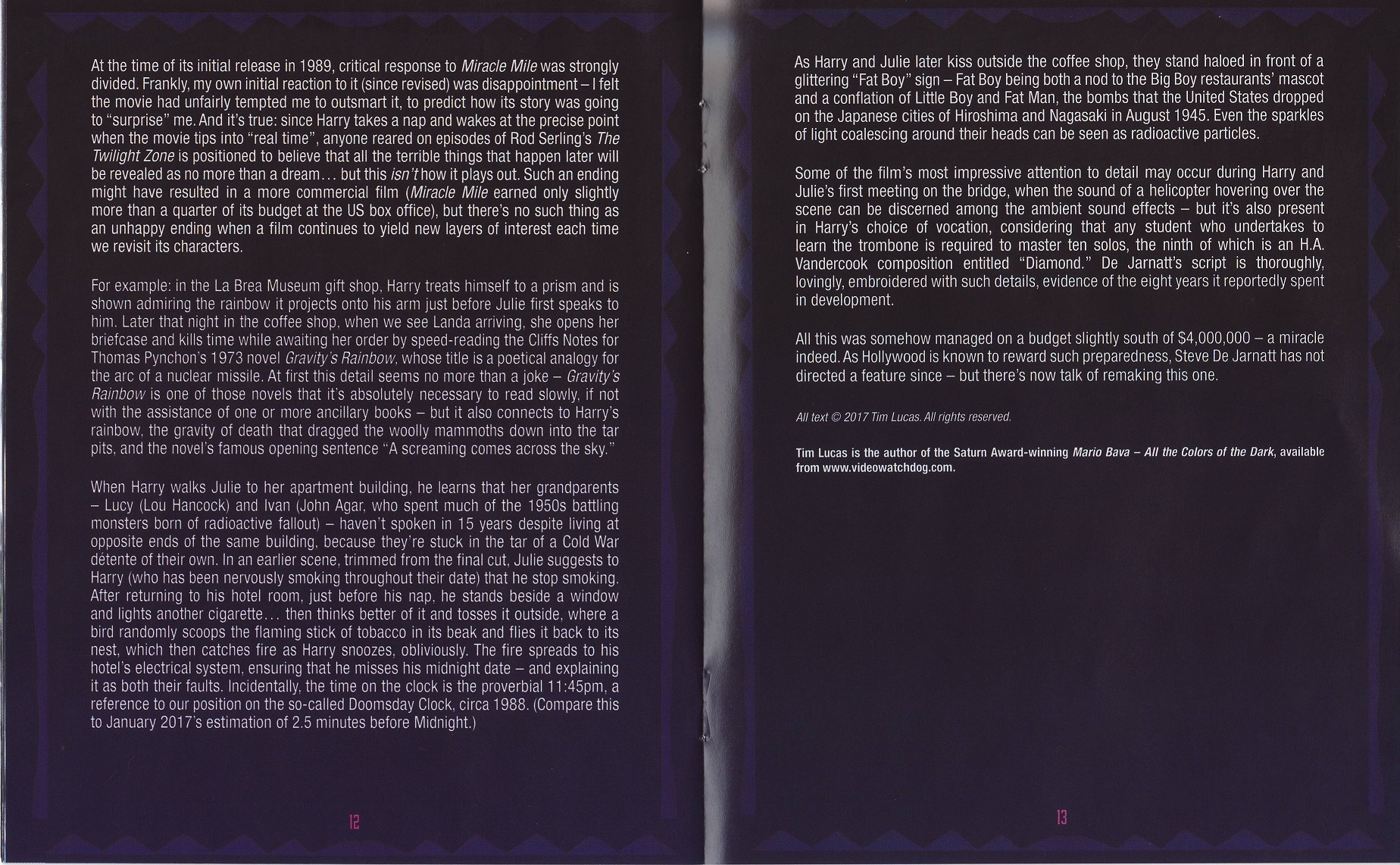 At the time of its initial release in 1989, critical response to Miracle Mile was strongly divided. Frankly, my own initial reaction to it (since revised) was disappointment – I felt the movie had unfairly tempted me to outsmart it, to predict how its story was going to "surprise" me. And it's true: since Harry takes a nap and wakes at the precise point when the movie tips into "real time", anyone reared on episodes of Rod Serling's The Twilight Zone is positioned to believe that all the terrible things that happen later will be revealed as no more than a dream... but this isn't how it plays out. Such an ending might have resulted in a more commercial film (Miracle Mile earned only slightly more than a quarter of its budget at the US box office), but there's no such thing as an unhappy ending when a film continues to yield new layers of interest each time we revisit its characters.

For example: in the La Brea Museum gift shop, Harry treats himself to a prism and is shown admiring the rainbow it projects onto his arm just before Julie first speaks to him. Later that night in the coffee shop, when we see Landa arriving, she opens her briefcase and kills time while awaiting her order by speed-reading the Cliffs Notes for Thomas Pynchon's 1973 novel Gravity's Rainbow, whose title is a poetical analogy for the arc of a nuclear missile. At first this detail seems no more than a joke – Gravity's Rainbow is one of those novels that it's absolutely necessary to read slowly, if not with the assistance of one or more ancillary books – but it also connects to Harry's rainbow, the gravity of death that dragged the woolly mammoths down into the tar pits, and the novel's famous opening sentence "A screaming comes across the sky."

When Harry walks Julie to her apartment building, he learns that her grandparents – Lucy (Lou Hancock) and Ivan (John Agar, who spent much of the 1950s battling monsters born of radioactive fallout) – haven't spoken in 15 years despite living at opposite ends of the same building, because they're stuck in the tar of a Cold War détente of their own. In an earlier scene, trimmed from the final cut, Julie suggests to Harry (who has been nervously smoking throughout their date) that he stop smoking. After returning to his hotel room, just before his nap, he stands beside a window and lights another cigarette... then thinks better of it and tosses it outside, where a bird randomly scoops the flaming stick of tobacco in its beak and flies it back to its nest, which then catches fire as Harry snoozes, obliviously. The fire spreads to his hotel's electrical system, ensuring that he misses his midnight date – and explaining it as both their faults. Incidentally, the time on the clock is the proverbial 11:45pm, a reference to our position on the so-called Doomsday Clock, circa 1988. (Compare this to January 2017's estimation of 2.5 minutes before Midnight.)

12

As Harry and Julie later kiss outside the coffee shop, they stand haloed in front of a glittering "Fat Boy" sign – Fat Boy being both a nod to the Big Boy restaurants' mascot and a conflation of Little Boy and Fat Man, the bombs that the United States dropped on the Japanese cities of Hiroshima and Nagasaki in August 1945. Even the sparkles of light coalescing around their heads can be seen as radioactive particles.

Some of the film's most impressive attention to detail may occur during Harry and Julie's first meeting on the bridge, when the sound of a helicopter hovering over the scene can be discerned among the ambient sound effects – but it's also present in Harry's choice of vocation, considering that any student who undertakes to learn the trombone is required to master ten solos, the ninth of which is an H.A. Vandercook composition entitled "Diamond." De Jarnatt's script is thoroughly, lovingly, embroidered with such details, evidence of the eight years it reportedly spent in development.

All this was somehow managed on a budget slightly south of $4,000,000 – a miracle indeed. As Hollywood is known to reward such preparedness, Steve De Jarnatt has not directed a feature since – but there's now talk of remaking this one.

All text © 2017 Tim Lucas. All rights reserved.

Tim Lucas is the author of the Saturn Award-winning Mario Bava – All the Colors of the Dark, available from www.videowatchdog.com.

13